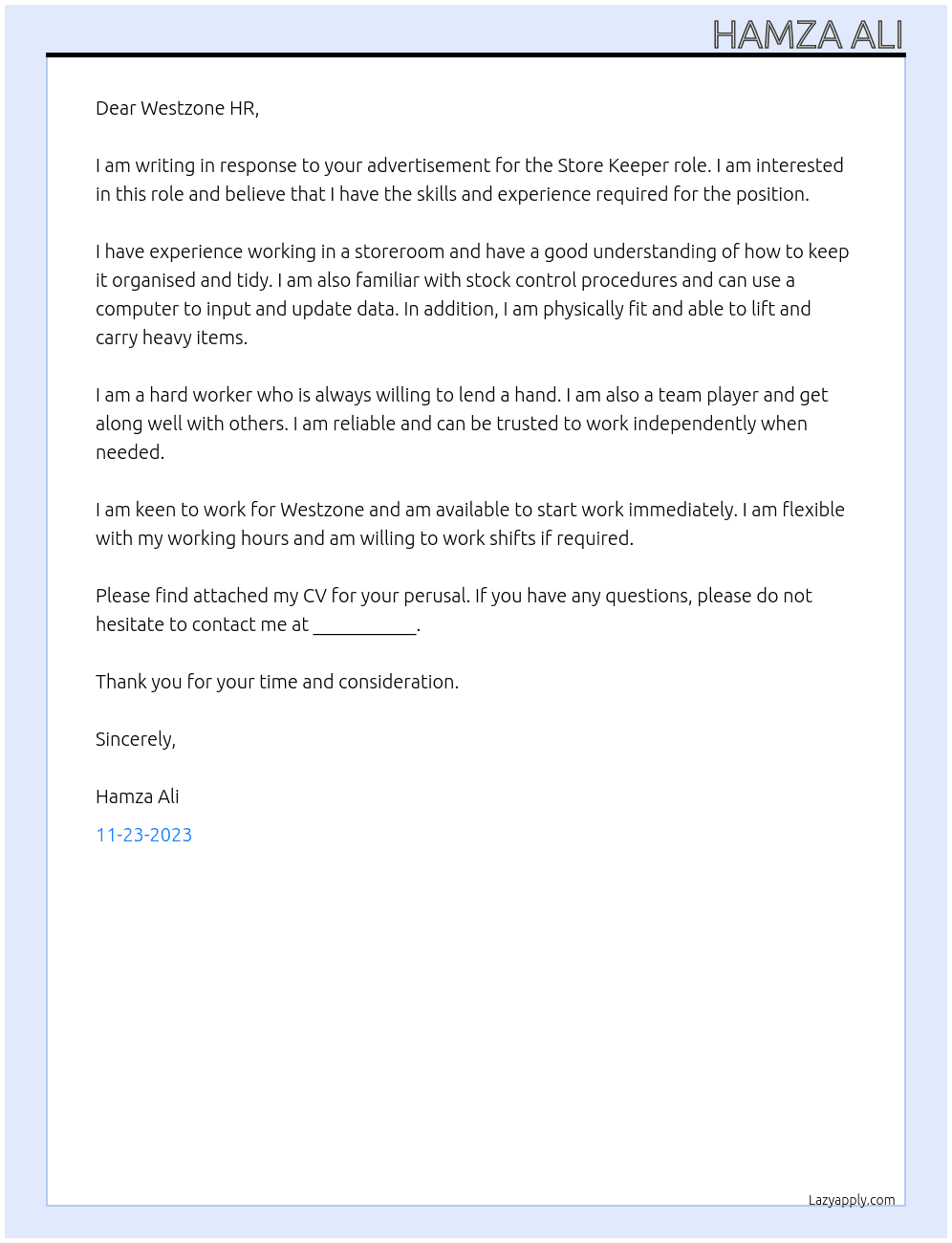 HAMZA ALI

Dear Westzone HR,

I am writing in response to your advertisement for the Store Keeper role. I am interested in this role and believe that I have the skills and experience required for the position.

I have experience working in a storeroom and have a good understanding of how to keep it organised and tidy. I am also familiar with stock control procedures and can use a computer to input and update data. In addition, I am physically fit and able to lift and carry heavy items.

I am a hard worker who is always willing to lend a hand. I am also a team player and get along well with others. I am reliable and can be trusted to work independently when needed.

I am keen to work for Westzone and am available to start work immediately. I am flexible with my working hours and am willing to work shifts if required.

Please find attached my CV for your perusal. If you have any questions, please do not hesitate to contact me at ____.

Thank you for your time and consideration.

Sincerely,

Hamza Ali

11-23-2023

Lazyapply.com